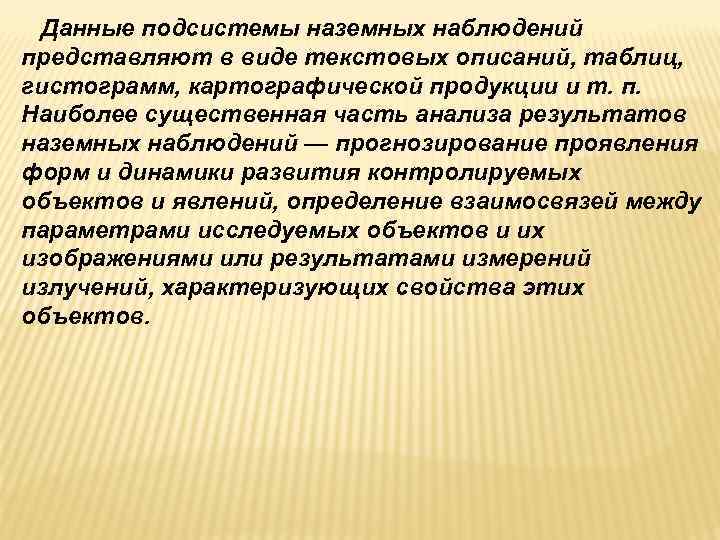 Данные подсистемы наземных наблюдений представляют в виде текстовых описаний, таблиц, гистограмм, картографической продукции и т. п. Наиболее существенная часть анализа результатов наземных наблюдений — прогнозирование проявления форм и динамики развития контролируемых объектов и явлений, определение взаимосвязей между параметрами исследуемых объектов и их изображениями или результатами измерений излучений, характеризующих свойства этих объектов.